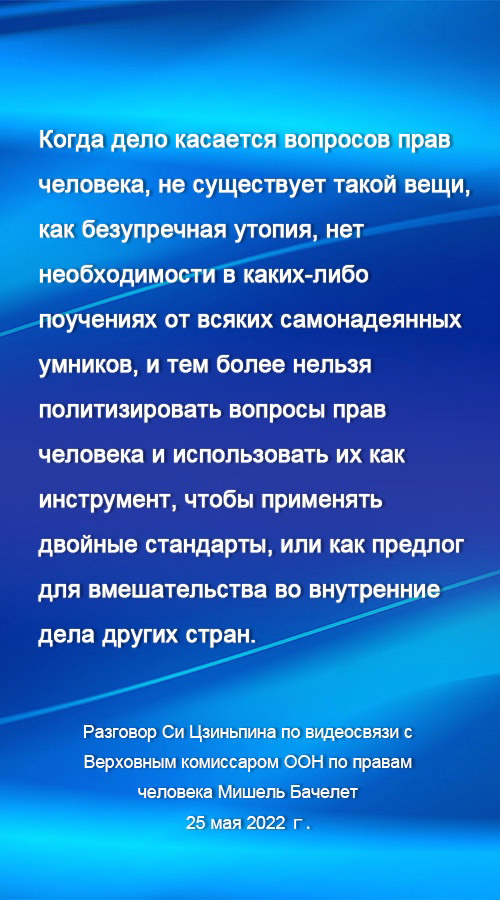 Когда дело касается вопросов прав человека, не существует такой вещи, как безупречная утопия, нет необходимости в каких-либо поучениях от всяких самонадеянных умников, и тем более нельзя политизировать вопросы прав человека и использовать их как инструмент, чтобы применять двойные стандарты, или как предлог для вмешательства во внутренние дела других стран.

Разговор Си Цзиньпина по видеосвязи с Верховным комиссаром ООН по правам человека Мишель Бачелет
25 мая 2022 г.